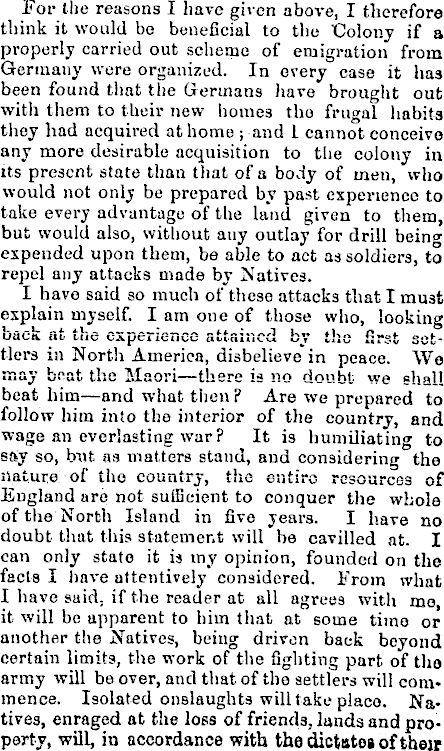 For the reasons I have given above, I therefore think it would be beneficial to the Colony if a properly carried out scheme of emigration from Germany were organized. In every case it has been found that the Germans have brought out with them to their new homes the frugal habits they had acquired at home; and I cannot conceive any more desirable acquisition to the colony in its present state than that of a body of men, who would not only be prepared by past experience to take every advantage of the land given to them, but would also, without any outlay for drill being expended upon them, be able to act as soldiers, to repel any attacks made by Natives.

I have said so much of these attacks that I must explain myself. I am one of those who, looking back at the experience attained by the first settlers in North America, disbelieve in peace. We may beat the Maori—there is no doubt we shall beat him—and what then? Are we prepared to follow him into the interior of the country, and wage an everlasting war? It is humiliating to say so, but as matters stand, and considering the nature of the country, the entire resources of England are not sufficient to conquer the whole of the North Island in five years. I have no doubt that this statement will be cavilled at. I can only state it is my opinion, founded on the facts I have attentively considered. From what I have said, if the reader at all agrees with me, it will be apparent to him that at some time or another the Natives, being driven back beyond certain limits, the work of the fighting part of the army will be over, and that of the settlers will commence. Isolated onslaughts will take place. Natives, enraged at the loss of friends, lands and property, will, in accordance with the dictates of their